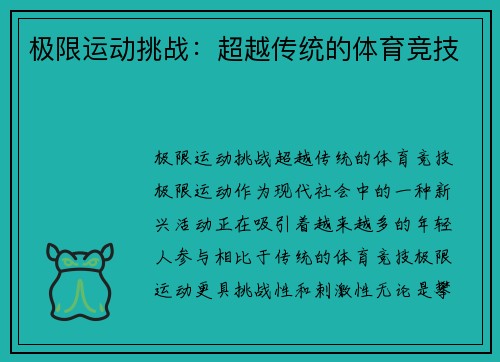 极限运动挑战：超越传统的体育竞技

极限运动挑战超越传统的体育竞技极限运动作为现代社会中的一种新兴活动正在吸引着越来越多的年轻人参与相比于传统的体育竞技极限运动更具挑战性和刺激性无论是攀